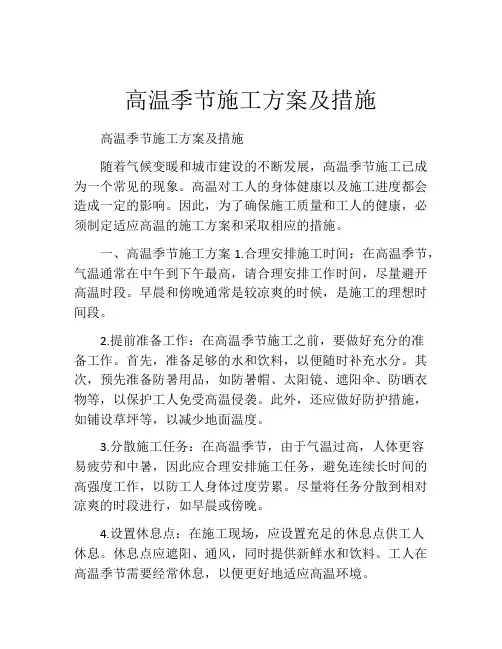 高温季节施工方案及措施

高温季节施工方案及措施

随着气候变暖和城市建设的不断发展，高温季节施工已成为一个常见的现象。高温对工人的身体健康以及施工进度都会造成一定的影响。因此，为了确保施工质量和工人的健康，必须制定适应高温的施工方案和采取相应的措施。

一、高温季节施工方案 1.合理安排施工时间：在高温季节，气温通常在中午到下午最高，请合理安排工作时间，尽量避开高温时段。早晨和傍晚通常是较凉爽的时候，是施工的理想时间段。

2.提前准备工作：在高温季节施工之前，要做好充分的准备工作。首先，准备足够的水和饮料，以便随时补充水分。其次，预先准备防暑用品，如防暑帽、太阳镜、遮阳伞、防晒衣物等，以保护工人免受高温侵袭。此外，还应做好防护措施，如铺设草坪等，以减少地面温度。

3.分散施工任务：在高温季节，由于气温过高，人体更容易疲劳和中暑，因此应合理安排施工任务，避免连续长时间的高强度工作，以防工人身体过度劳累。尽量将任务分散到相对凉爽的时段进行，如早晨或傍晚。

4.设置休息点：在施工现场，应设置充足的休息点供工人休息。休息点应遮阳、通风，同时提供新鲜水和饮料。工人在高温季节需要经常休息，以便更好地适应高温环境。